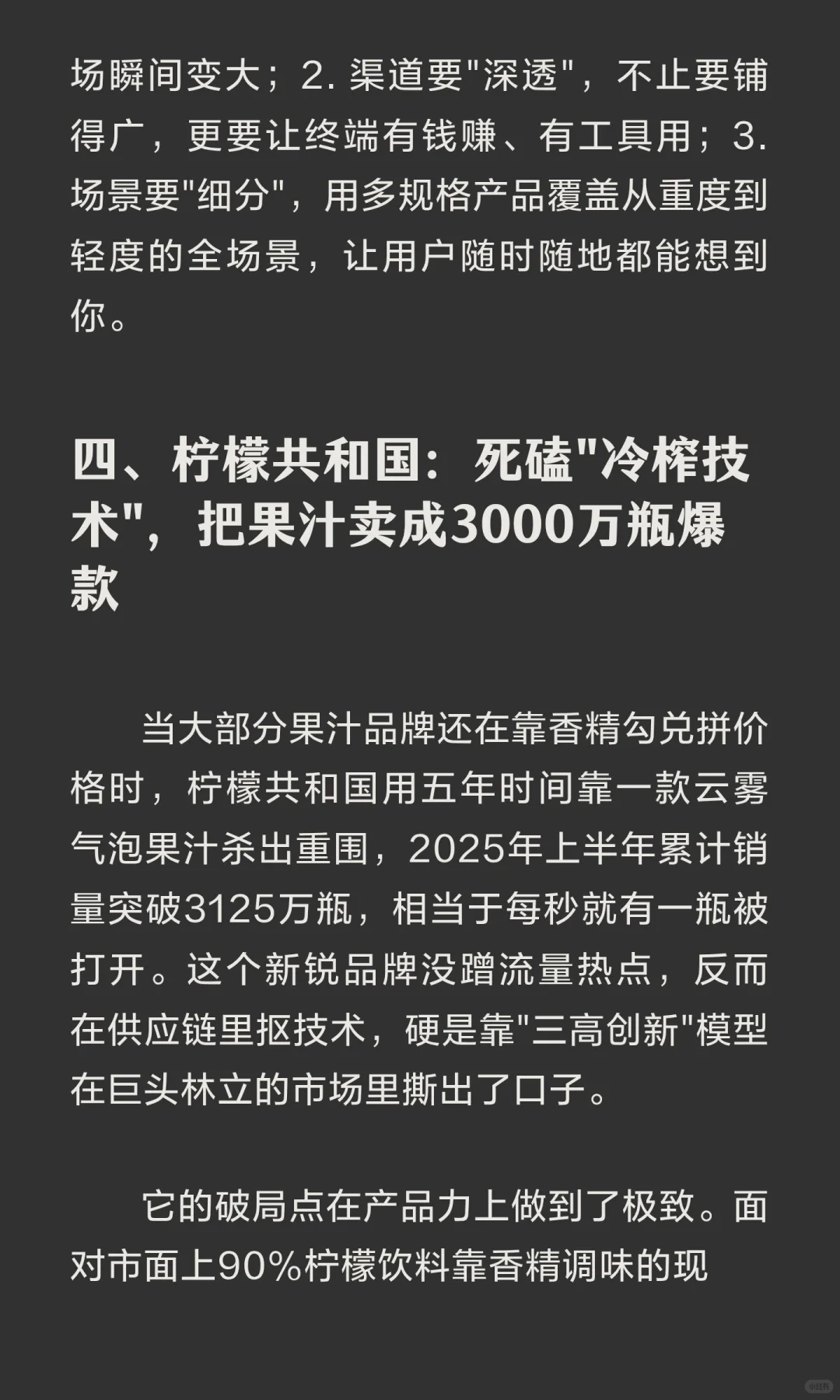 场瞬间变大；2. 渠道要"深透"，不止要铺得广，更要让终端有钱赚、有工具用；3. 场景要"细分"，用多规格产品覆盖从重度到轻度的全场景，让用户随时随地都能想到你。

四、柠檬共和国：死磕"冷榨技术"，把果汁卖成3000万瓶爆款

当大部分果汁品牌还在靠香精勾兑拼价格时，柠檬共和国用五年时间靠一款云雾气泡果汁杀出重围，2025年上半年累计销量突破3125万瓶，相当于每秒就有一瓶被打开。这个新锐品牌没蹭流量热点，反而在供应链里抠技术，硬是靠"三高创新"模型在巨头林立的市场里撕出了口子。

它的破局点在产品力上做到了极致。面对市面上90%柠檬饮料靠香精调味的现